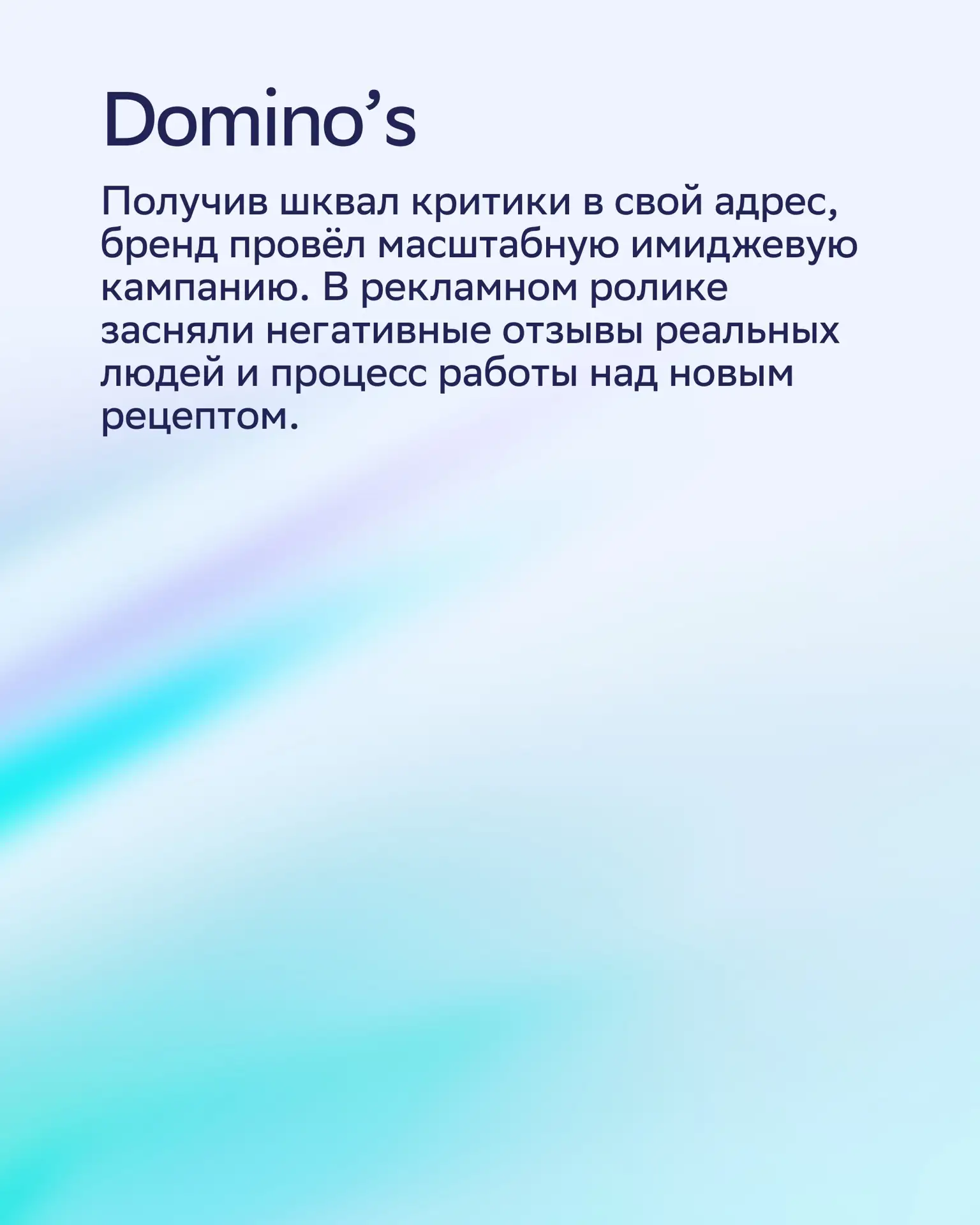 Domino's

Получив шквал критики в свой адрес, бренд провёл масштабную имиджевую кампанию. В рекламном ролике засняли негативные отзывы реальных людей и процесс работы над новым рецептом.